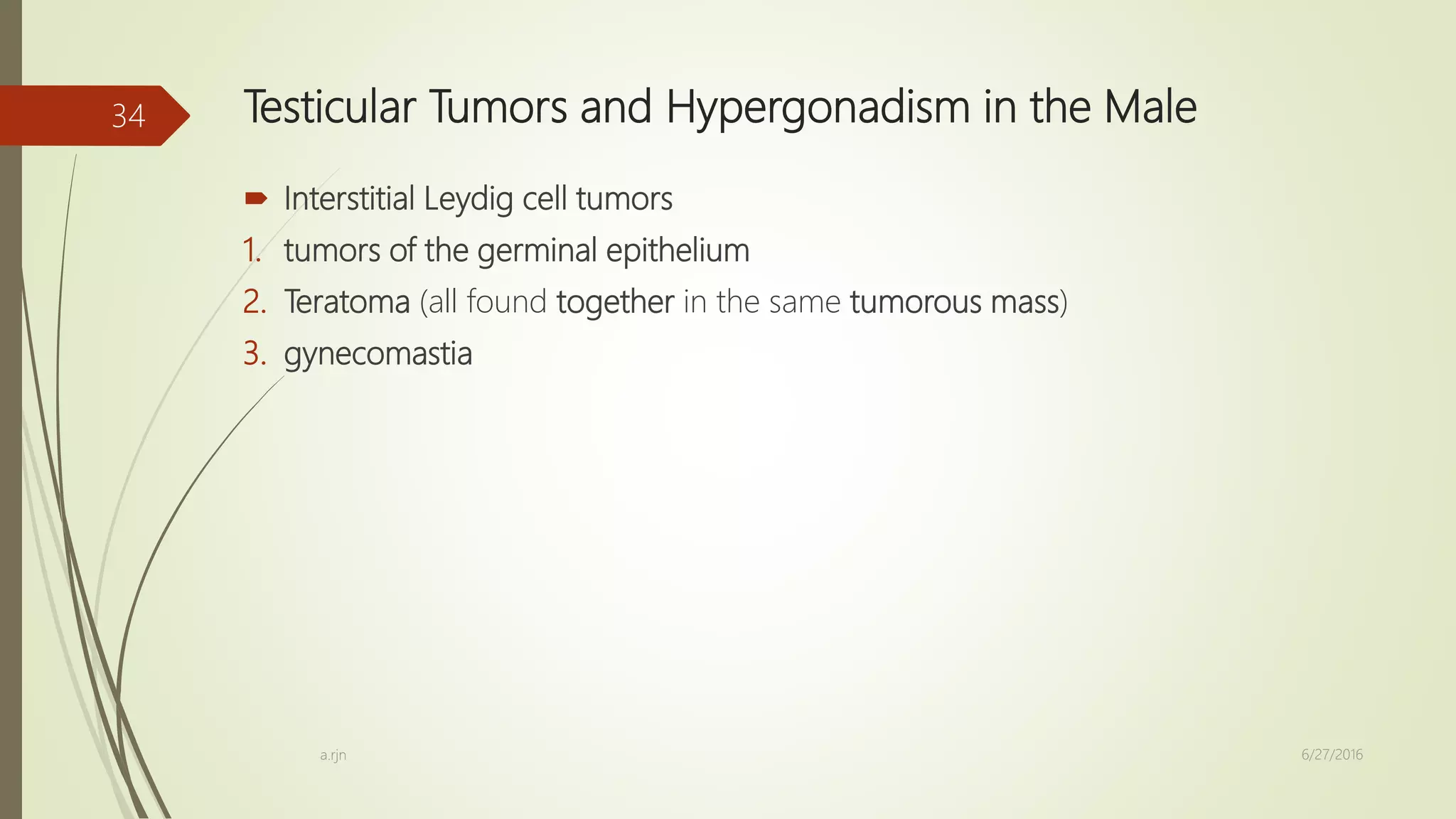 34

Testicular Tumors and Hypergonadism in the Male

Interstitial Leydig cell tumors
1. tumors of the germinal epithelium
2. Teratoma (all found together in the same tumorous mass)
3. gynecomastia

a.rjn

6/27/2016